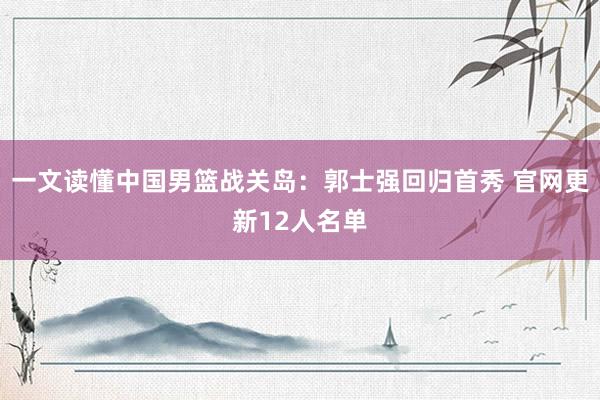 一文读懂中国男篮战关岛：郭士强回归首秀 官网更新12人名单